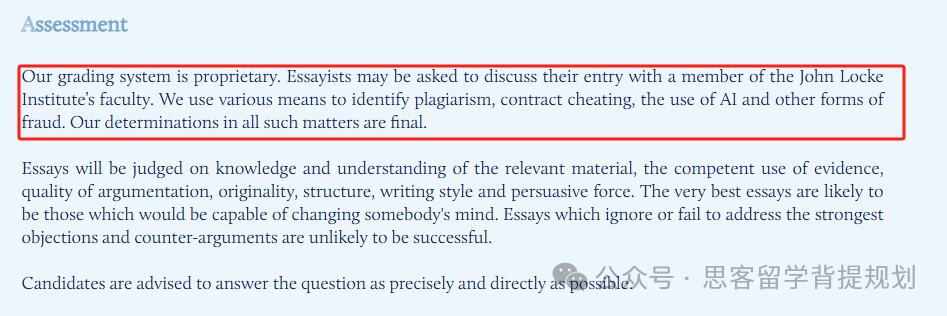 Assessment

Our grading system is proprietary. Essayists may be asked to discuss their entry with a member of the John Locke Institute's faculty. We use various means to identify plagiarism, contract cheating, the use of AI and other forms of fraud. Our determinations in all such matters are final.

Essays will be judged on knowledge and understanding of the relevant material, the competent use of evidence, quality of argumentation, originality, structure, writing style and persuasive force. The very best essays are likely to be those which would be capable of changing somebody's mind. Essays which ignore or fail to address the strongest objections and counter-arguments are unlikely to be successful.

Candidates are advised to answer the question as precisely and directly as possible.

公众号 · 思客留学背提规划